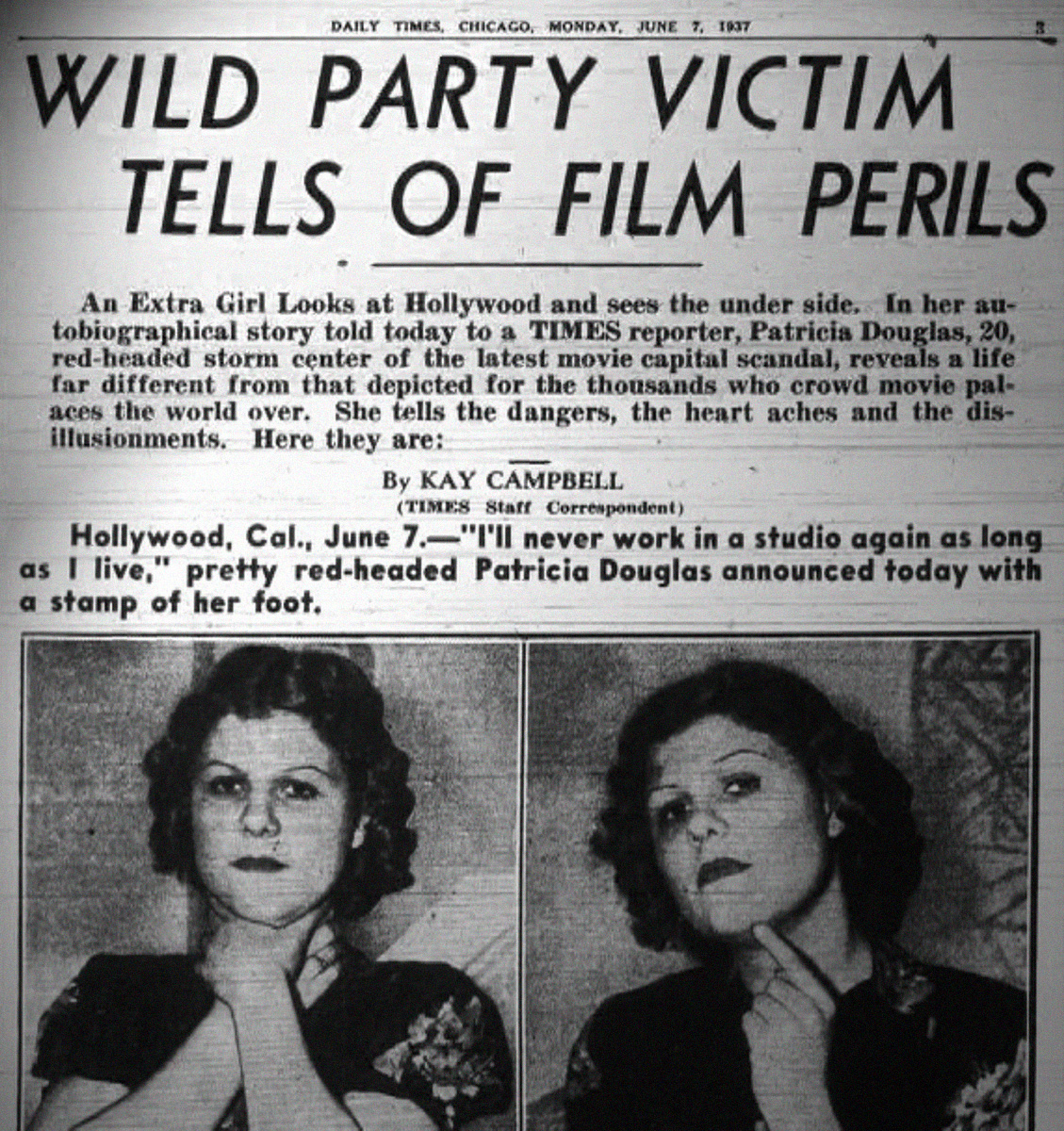 DAILY TIMES, CHICAGO, MONDAY, JUNE 7, 1937 3

WILD PARTY VICTIM TELLS OF FILM PERILS

An Extra Girl Looks at Hollywood and sees the under side. In her autobiographical story told today to a TIMES reporter, Patricia Douglas, 20, red-headed storm center of the latest movie capital scandal, reveals a life far different from that depicted for the thousands who crowd movie palaces the world over. She tells the dangers, the heart aches and the disillusionments. Here they are:

By KAY CAMPBELL
(TIMES Staff Correspondent)

Hollywood, Cal., June 7.—"I'll never work in a studio again as long as I live," pretty red-headed Patricia Douglas announced today with a stamp of her foot.